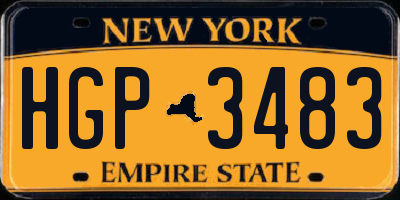 NEW YORK

HGP 3483

EMPIRE STATE